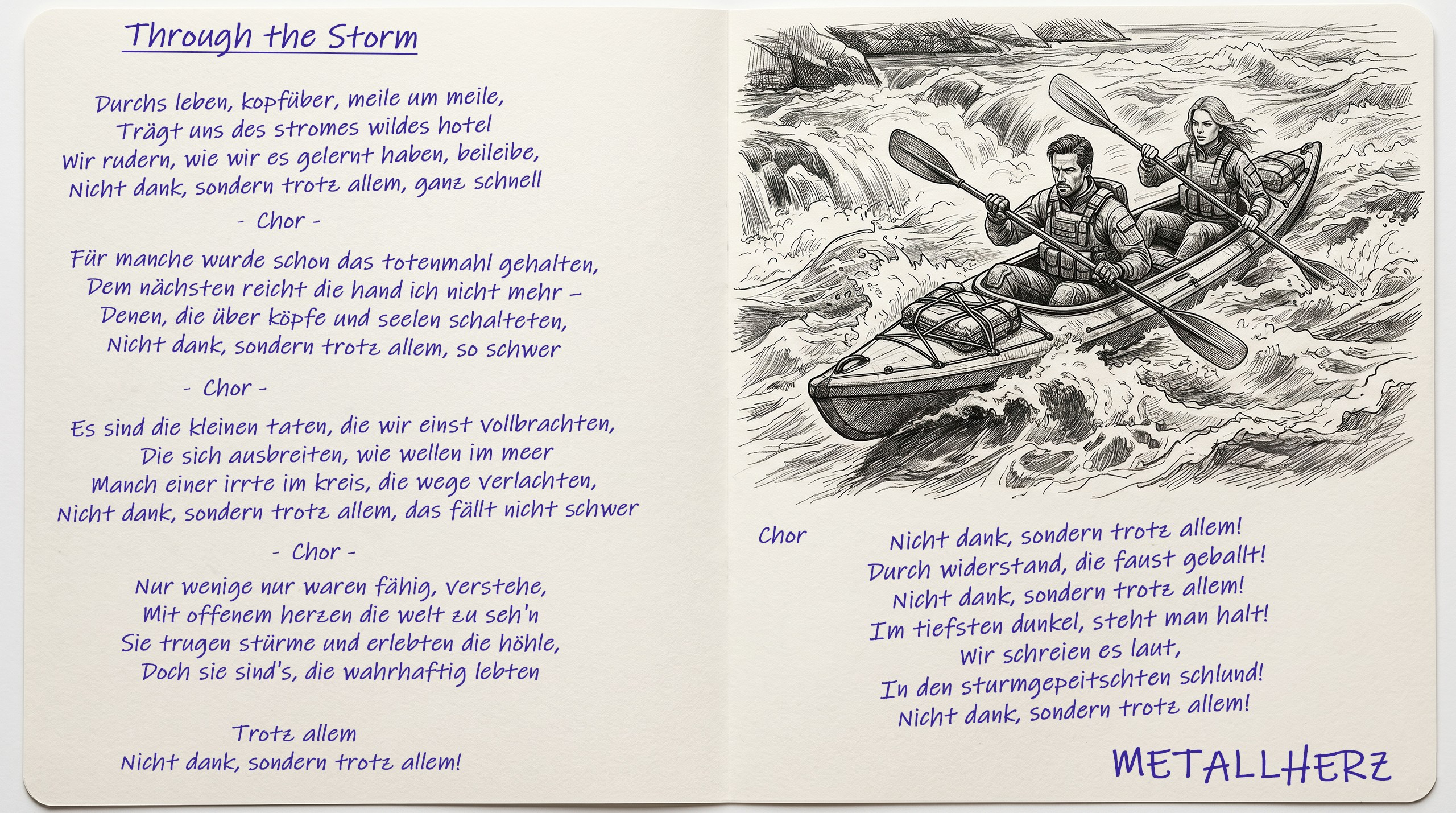 Through the Storm

Durchs leben, kopfüber, meile um meile,
Trägt uns des stromes wildes hotel
Wir rudern, wie wir es gelernt haben, beileibe,
Nicht dank, sondern trotz allem, ganz schnell

- Chor -

Für manche wurde schon das totenmahl gehalten,
Dem nächsten reicht die hand ich nicht mehr –
Denen, die über köpfe und seelen schalteten,
Nicht dank, sondern trotz allem, so schwer

- Chor -

Es sind die kleinen taten, die wir einst vollbrachten,
Die sich ausbreiten, wie wellen im meer
Manch einer irrte im kreis, die wege verlachten,
Nicht dank, sondern trotz allem, das fällt nicht schwer

- Chor -

Nur wenige nur waren fähig, verstehe,
Mit offenem herzen die welt zu seh'n
Sie trugen stürme und erlebten die höhle,
Doch sie sind's, die wahrhaftig lebten

Trotz allem
Nicht dank, sondern trotz allem!

Chor

Nicht dank, sondern trotz allem!
Durch widerstand, die faust geballt!
Nicht dank, sondern trotz allem!
Im tiefsten dunkel, steht man halt!
Wir schreien es laut,
In den sturmgepeitschten schlund!
Nicht dank, sondern trotz allem!

METALLHERZ